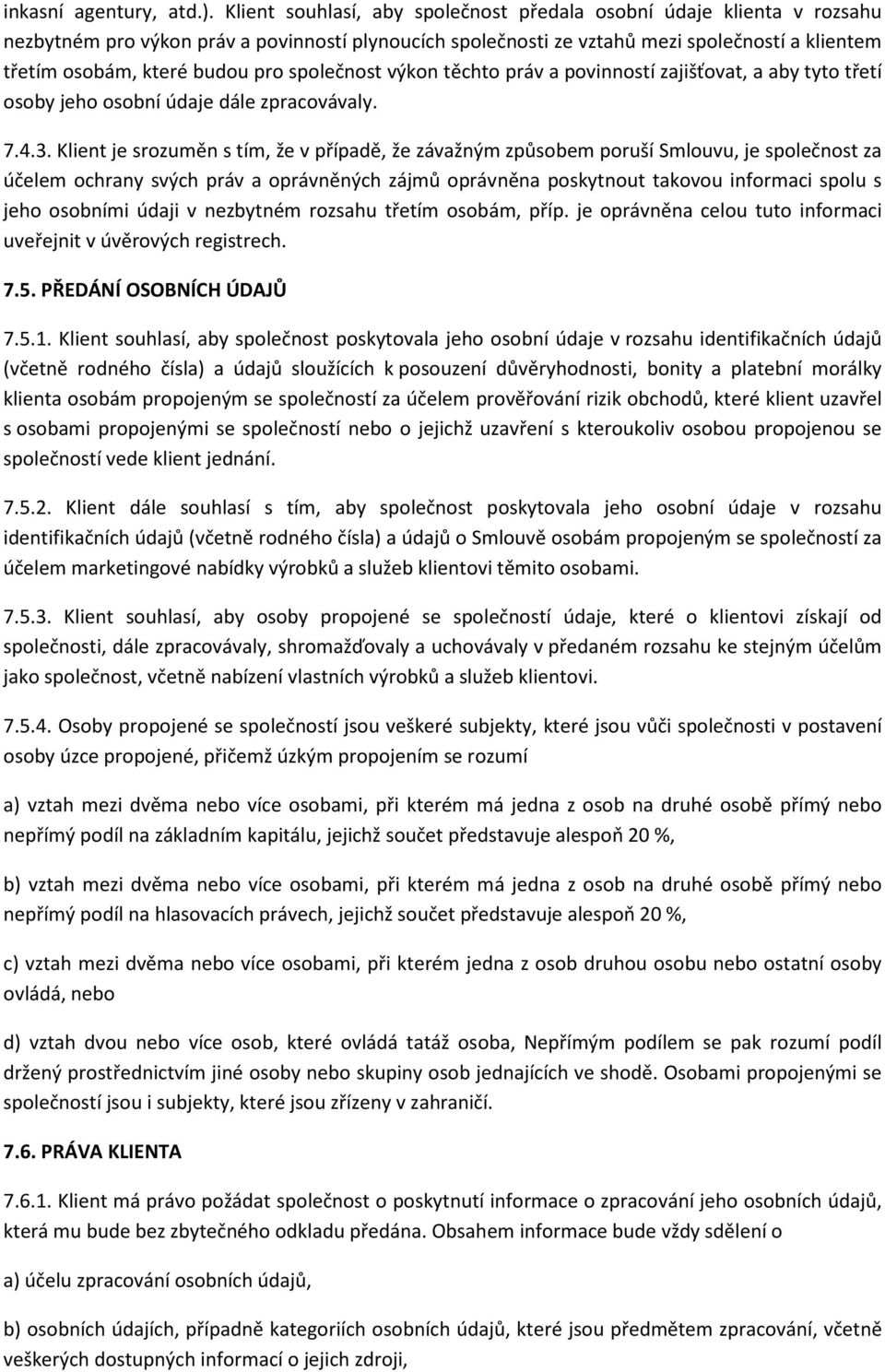 inkasní agentury, atd.). Klient souhlasí, aby společnost předala osobní údaje klienta v rozsahu nezbytném pro výkon práv a povinností plynoucích společnosti ze vztahů mezi společností a klientem třetím osobám, které budou pro společnost výkon těchto práv a povinností zajišťovat, a aby tyto třetí osoby jeho osobní údaje dále zpracovávaly.

7.4.3. Klient je srozuměn s tím, že v případě, že závažným způsobem poruší Smlouvu, je společnost za účelem ochrany svých práv a oprávněných zájmů oprávněna poskytnout takovou informaci spolu s jeho osobními údaji v nezbytném rozsahu třetím osobám, příp. je oprávněna celou tuto informaci uveřejnit v úvěrových registrech.

7.5. PŘEDÁNÍ OSOBNÍCH ÚDAJŮ

7.5.1. Klient souhlasí, aby společnost poskytovala jeho osobní údaje v rozsahu identifikačních údajů (včetně rodného čísla) a údajů sloužících k posouzení důvěryhodnosti, bonity a platební morálky klienta osobám propojeným se společností za účelem prověřování rizik obchodů, které klient uzavřel s osobami propojenými se společností nebo o jejichž uzavření s kteroukoliv osobou propojenou se společností vede klient jednání.

7.5.2. Klient dále souhlasí s tím, aby společnost poskytovala jeho osobní údaje v rozsahu identifikačních údajů (včetně rodného čísla) a údajů o Smlouvě osobám propojeným se společností za účelem marketingové nabídky výrobků a služeb klientovi těmito osobami.

7.5.3. Klient souhlasí, aby osoby propojené se společností údaje, které o klientovi získají od společnosti, dále zpracovávaly, shromažďovaly a uchovávaly v předaném rozsahu ke stejným účelům jako společnost, včetně nabízení vlastních výrobků a služeb klientovi.

7.5.4. Osoby propojené se společností jsou veškeré subjekty, které jsou vůči společnosti v postavení osoby úzce propojené, přičemž úzkým propojením se rozumí

a) vztah mezi dvěma nebo více osobami, při kterém má jedna z osob na druhé osobě přímý nebo nepřímý podíl na základním kapitálu, jejichž součet představuje alespoň 20 %,

b) vztah mezi dvěma nebo více osobami, při kterém má jedna z osob na druhé osobě přímý nebo nepřímý podíl na hlasovacích právech, jejichž součet představuje alespoň 20 %,

c) vztah mezi dvěma nebo více osobami, při kterém jedna z osob druhou osobu nebo ostatní osoby ovládá, nebo

d) vztah dvou nebo více osob, které ovládá tatáž osoba, Nepřímým podílem se pak rozumí podíl držený prostřednictvím jiné osoby nebo skupiny osob jednajících ve shodě. Osobami propojenými se společností jsou i subjekty, které jsou zřízeny v zahraničí.

7.6. PRÁVA KLIENTA

7.6.1. Klient má právo požádat společnost o poskytnutí informace o zpracování jeho osobních údajů, která mu bude bez zbytečného odkladu předána. Obsahem informace bude vždy sdělení o

a) účelu zpracování osobních údajů,

b) osobních údajích, případně kategoriích osobních údajů, které jsou předmětem zpracování, včetně veškerých dostupných informací o jejich zdroji,